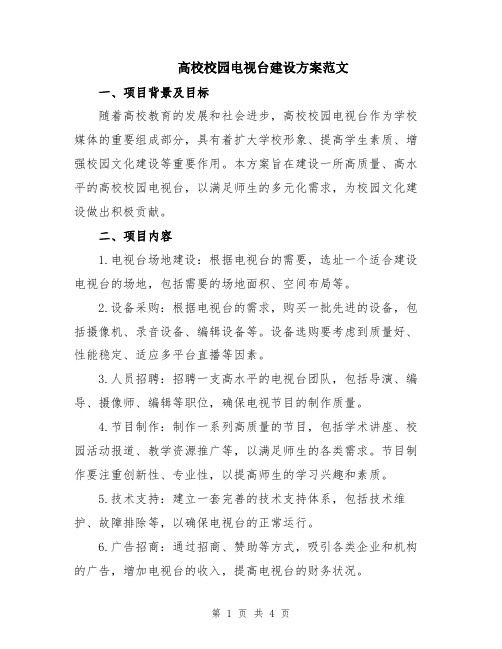 高校校园电视台建设方案范文

一、项目背景及目标

随着高校教育的发展和社会进步，高校校园电视台作为学校媒体的重要组成部分，具有着扩大学校形象、提高学生素质、增强校园文化建设等重要作用。本方案旨在建设一所高质量、高水平的高校校园电视台，以满足师生的多元化需求，为校园文化建设做出积极贡献。

二、项目内容

1.电视台场地建设：根据电视台的需要，选址一个适合建设电视台的场地，包括需要的场地面积、空间布局等。

2.设备采购：根据电视台的需求，购买一批先进的设备，包括摄像机、录音设备、编辑设备等。设备选购要考虑到质量好、性能稳定、适应多平台直播等因素。

3.人员招聘：招聘一支高水平的电视台团队，包括导演、编导、摄像师、编辑等职位，确保电视节目的制作质量。

4.节目制作：制作一系列高质量的节目，包括学术讲座、校园活动报道、教学资源推广等，以满足师生的各类需求。节目制作要注重创新性、专业性，以提高师生的学习兴趣和素质。

5.技术支持：建立一套完善的技术支持体系，包括技术维护、故障排除等，以确保电视台的正常运行。

6.广告招商：通过招商、赞助等方式，吸引各类企业和机构的广告，增加电视台的收入，提高电视台的财务状况。

第 1 页 共 4 页